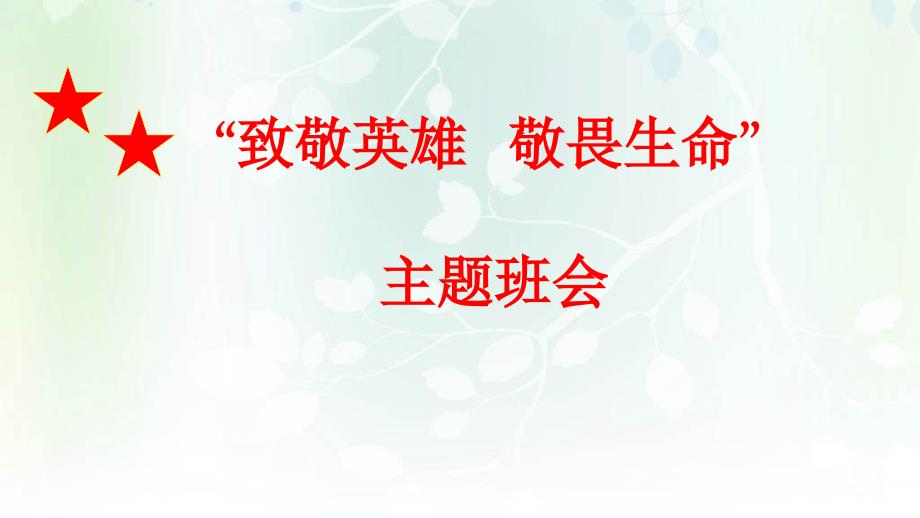 “致敬英雄　敬畏生命”

主题班会